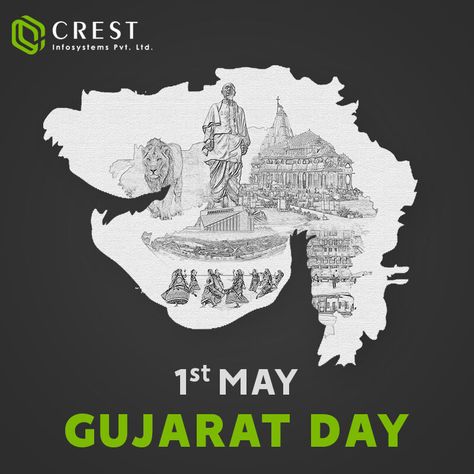 CREST
Infosystems Pvt. Ltd.

1st MAY

GUJARAT DAY